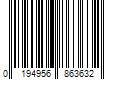 0 194956 863632